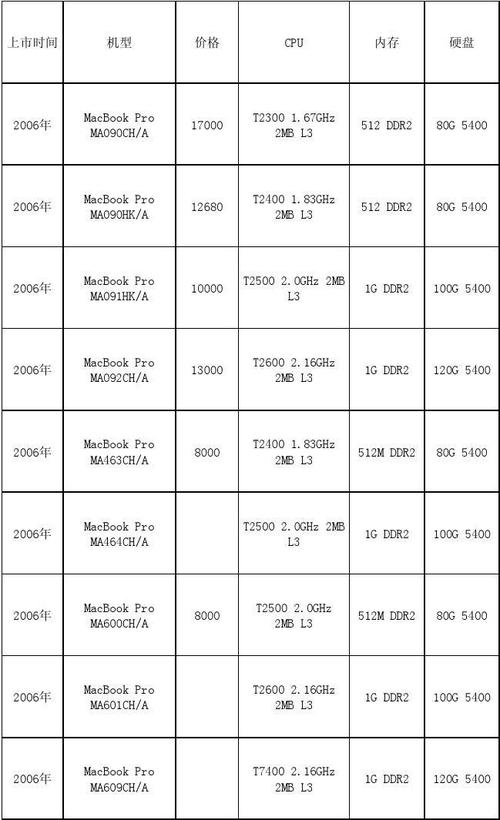 | 上市时间 | 机型 | 价格 | CPU | 内存 | 硬盘 |
|---|---|---|---|---|---|
| 2006年 | MacBook Pro MA090CH/A | 17000 | T2300 1.67GHz 2MB L3 | 512 DDR2 | 80G 5400 |
| 2006年 | MacBook Pro MA090HK/A | 12680 | T2400 1.83GHz 2MB L3 | 512 DDR2 | 80G 5400 |
| 2006年 | MacBook Pro MA091HK/A | 10000 | T2500 2.0GHz 2MB L3 | 1G DDR2 | 100G 5400 |
| 2006年 | MacBook Pro MA092CH/A | 13000 | T2600 2.16GHz 2MB L3 | 1G DDR2 | 120G 5400 |
| 2006年 | MacBook Pro MA463CH/A | 8000 | T2400 1.83GHz 2MB L3 | 512M DDR2 | 80G 5400 |
| 2006年 | MacBook Pro MA464CH/A | | T2500 2.0GHz 2MB L3 | 1G DDR2 | 100G 5400 |
| 2006年 | MacBook Pro MA600CH/A | 8000 | T2500 2.0GHz 2MB L3 | 512M DDR2 | 80G 5400 |
| 2006年 | MacBook Pro MA601CH/A | | T2600 2.16GHz 2MB L3 | 1G DDR2 | 100G 5400 |
| 2006年 | MacBook Pro MA609CH/A | | T7400 2.16GHz 2MB L3 | 1G DDR2 | 120G 5400 |